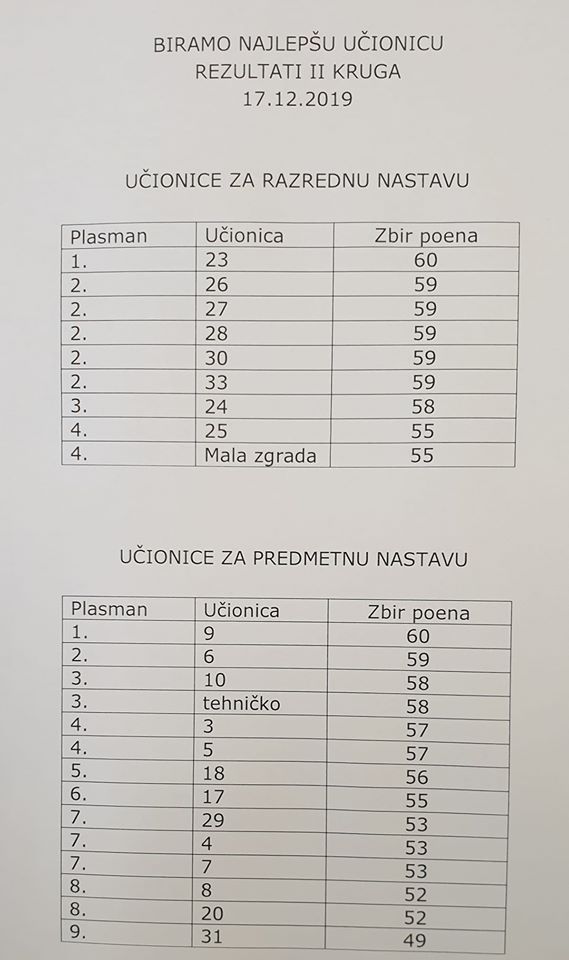 BIRAMO NAJLEPŠU UČIONICU
REZULTATI II KRUGA
17.12.2019

UČIONICE ZA RAZREDNU NASTAVU

| Plasman | Učionica | Zbir poena |
|---|---|---|
| 1. | 23 | 60 |
| 2. | 26 | 59 |
| 2. | 27 | 59 |
| 2. | 28 | 59 |
| 2. | 30 | 59 |
| 2. | 33 | 59 |
| 3. | 24 | 58 |
| 4. | 25 | 55 |
| 4. | Mala zgrada | 55 |

UČIONICE ZA PREDMETNU NASTAVU

| Plasman | Učionica | Zbir poena |
|---|---|---|
| 1. | 9 | 60 |
| 2. | 6 | 59 |
| 3. | 10 | 58 |
| 3. | tehničko | 58 |
| 4. | 3 | 57 |
| 4. | 5 | 57 |
| 5. | 18 | 56 |
| 6. | 17 | 55 |
| 7. | 29 | 53 |
| 7. | 4 | 53 |
| 7. | 7 | 53 |
| 8. | 8 | 52 |
| 8. | 20 | 52 |
| 9. | 31 | 49 |